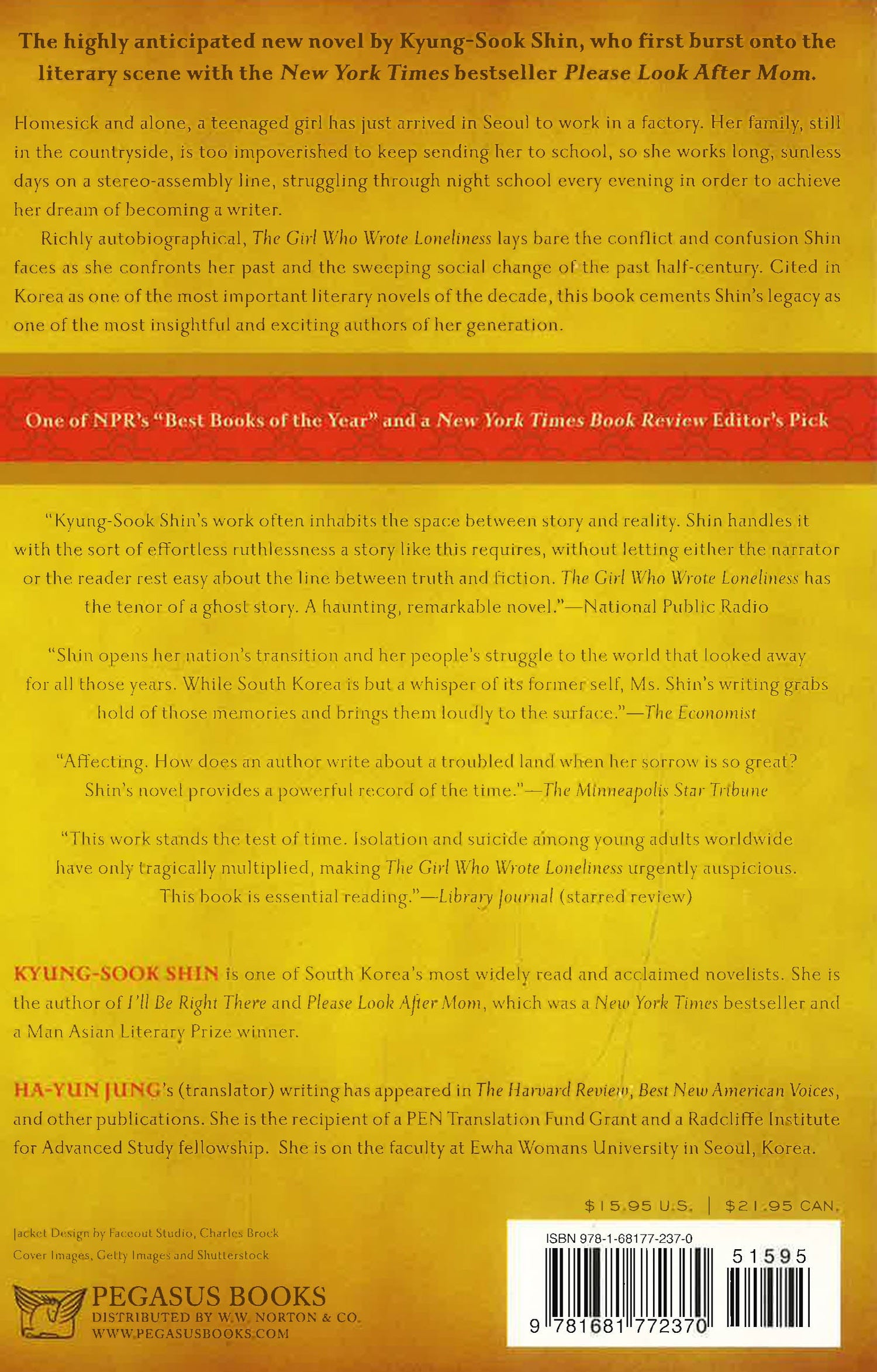 The highly anticipated new novel by Kyung-Sook Shin, who first burst onto the literary scene with the New York Times bestseller Please Look After Mom.

Homesick and alone, a teenaged girl has just arrived in Seoul to work in a factory. Her family, still in the countryside, is too impoverished to keep sending her to school, so she works long, sunless days on a stereo-assembly line, struggling through night school every evening in order to achieve her dream of becoming a writer.

Richly autobiographical, The Girl Who Wrote Loneliness lays bare the conflict and confusion Shin faces as she confronts her past and the sweeping social change of the past half-century. Cited in Korea as one of the most important literary novels of the decade, this book cements Shin's legacy as one of the most insightful and exciting authors of her generation.

One of NPR's "Best Books of the Year" and a New York Times Book Review Editor's Pick

"Kyung-Sook Shin's work often inhabits the space between story and reality. Shin handles it with the sort of effortless ruthlessness a story like this requires, without letting either the narrator or the reader rest easy about the line between truth and fiction. The Girl Who Wrote Loneliness has the tenor of a ghost story. A haunting, remarkable novel."—National Public Radio

"Shin opens her nation's transition and her people's struggle to the world that looked away for all those years. While South Korea is but a whisper of its former self, Ms. Shin's writing grabs hold of those memories and brings them loudly to the surface."—The Economist

"Affecting. How does an author write about a troubled land when her sorrow is so great? Shin's novel provides a powerful record of the time."—The Minneapolis Star Tribune

"This work stands the test of time. Isolation and suicide among young adults worldwide have only tragically multiplied, making The Girl Who Wrote Loneliness urgently auspicious. This book is essential reading."—Library Journal (starred review)

KYUNG-SOOK SHIN is one of South Korea's most widely read and acclaimed novelists. She is the author of I'll Be Right There and Please Look After Mom, which was a New York Times bestseller and a Man Asian Literary Prize winner.

HA-YUN JUNG's (translator) writing has appeared in The Harvard Review, Best New American Voices, and other publications. She is the recipient of a PEN Translation Fund Grant and a Radcliffe Institute for Advanced Study fellowship. She is on the faculty at Ewha Womans University in Seoul, Korea.

$15.95 U.S. | $21.95 CAN.

Jacket Design by Faceout Studio, Charles Brock
Cover Images, Getty Images and Shutterstock

PEGASUS BOOKS
DISTRIBUTED BY W.W. NORTON & CO.
WWW.PEGASUSBOOKS.COM

ISBN 978-1-68177-237-0
51595
9 781681 772370